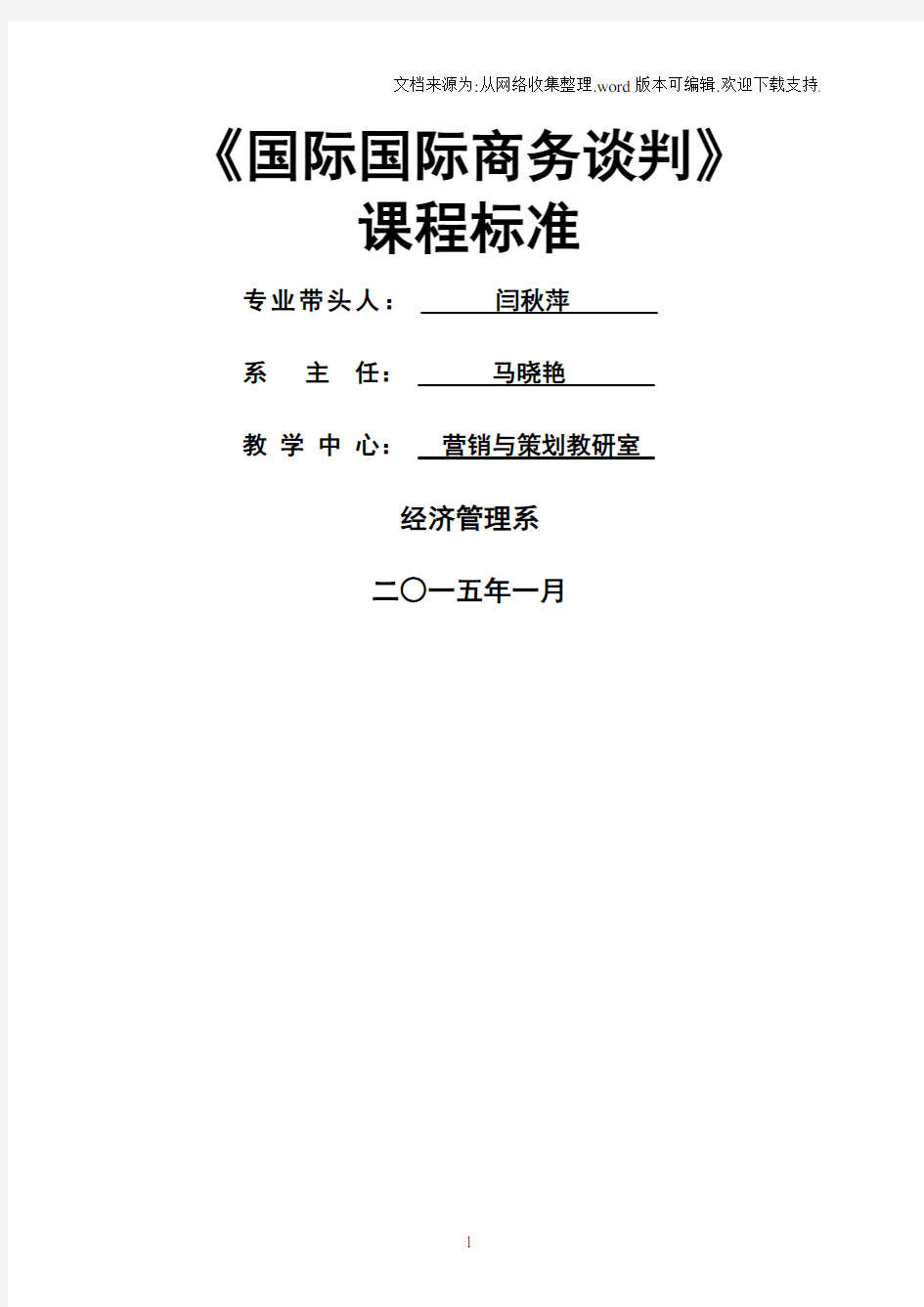 文档来源为:从网络收集整理.word版本可编辑.欢迎下载支持.

《国际国际商务谈判》
课程标准

专业带头人： 闫秋萍

系 主 任： 马晓艳

教 学 中 心： 营销与策划教研室

经济管理系

二〇一五年一月

1